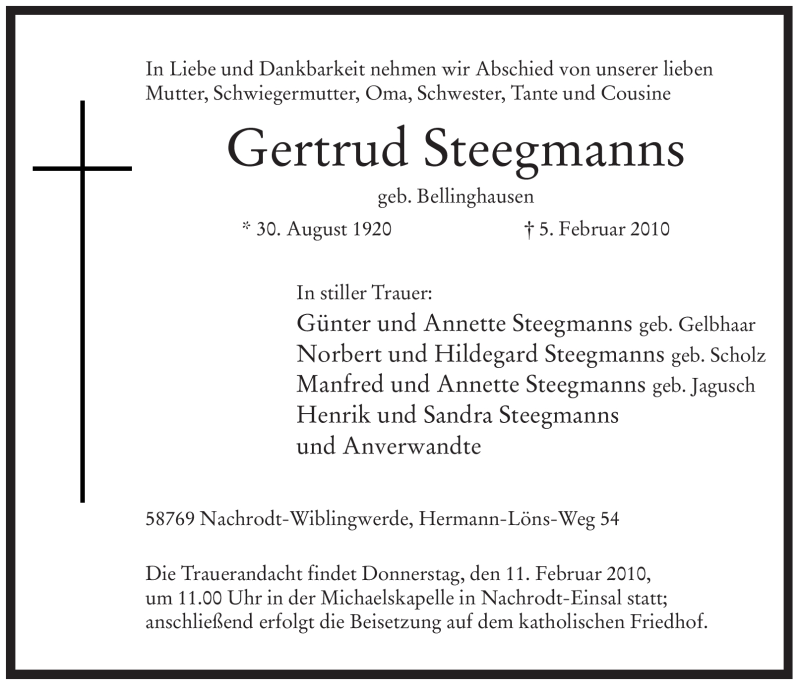 In Liebe und Dankbarkeit nehmen wir Abschied von unserer lieben Mutter, Schwiegermutter, Oma, Schwester, Tante und Cousine

Gertrud Steegmanns

geb. Bellinghausen

* 30. August 1920 † 5. Februar 2010

In stiller Trauer:
Günter und Annette Steegmanns geb. Gelbhaar
Norbert und Hildegard Steegmanns geb. Scholz
Manfred und Annette Steegmanns geb. Jagusch
Henrik und Sandra Steegmanns
und Anverwandte

58769 Nachrodt-Wiblingwerde, Hermann-Löns-Weg 54

Die Trauerandacht findet Donnerstag, den 11. Februar 2010, um 11.00 Uhr in der Michaelskapelle in Nachrodt-Einsal statt; anschließend erfolgt die Beisetzung auf dem katholischen Friedhof.